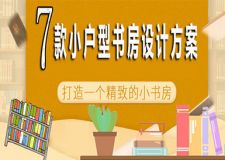 7款小户型书房设计方案

打造一个精致的小书房